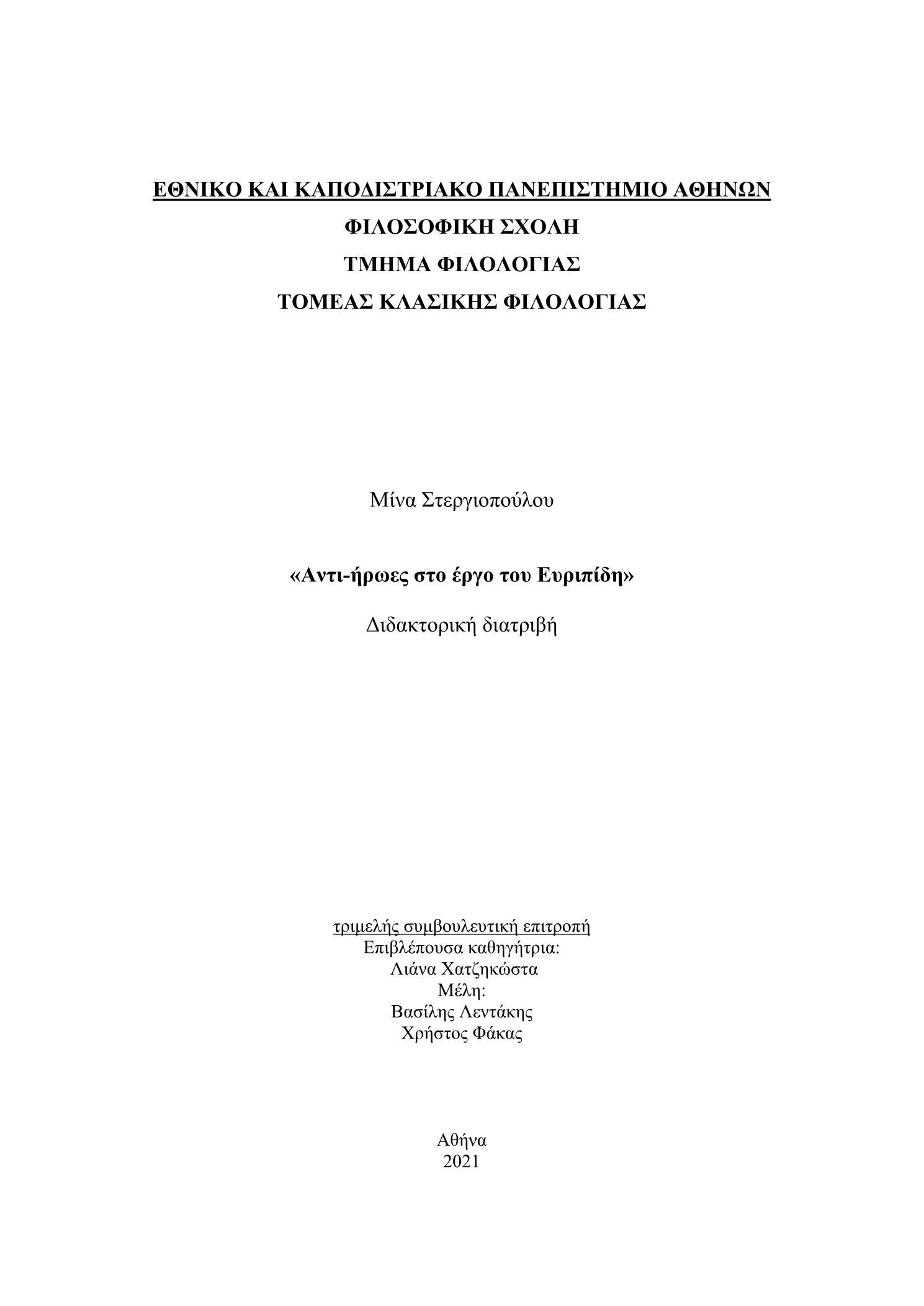 ΕΘΝΙΚΟ ΚΑΙ ΚΑΠΟΔΙΣΤΡΙΑΚΟ ΠΑΝΕΠΙΣΤΗΜΙΟ ΑΘΗΝΩΝ
ΦΙΛΟΣΟΦΙΚΗ ΣΧΟΛΗ
ΤΜΗΜΑ ΦΙΛΟΛΟΓΙΑΣ
ΤΟΜΕΑΣ ΚΛΑΣΙΚΗΣ ΦΙΛΟΛΟΓΙΑΣ

Μίνα Στεργιοπούλου

«Αντι-ήρωες στο έργο του Ευριπίδη»

Διδακτορική διατριβή

τριμελής συμβουλευτική επιτροπή
Επιβλέπουσα καθηγήτρια:
Λιάνα Χατζηκώστα
Μέλη:
Βασίλης Λεντάκης
Χρήστος Φάκας

Αθήνα
2021